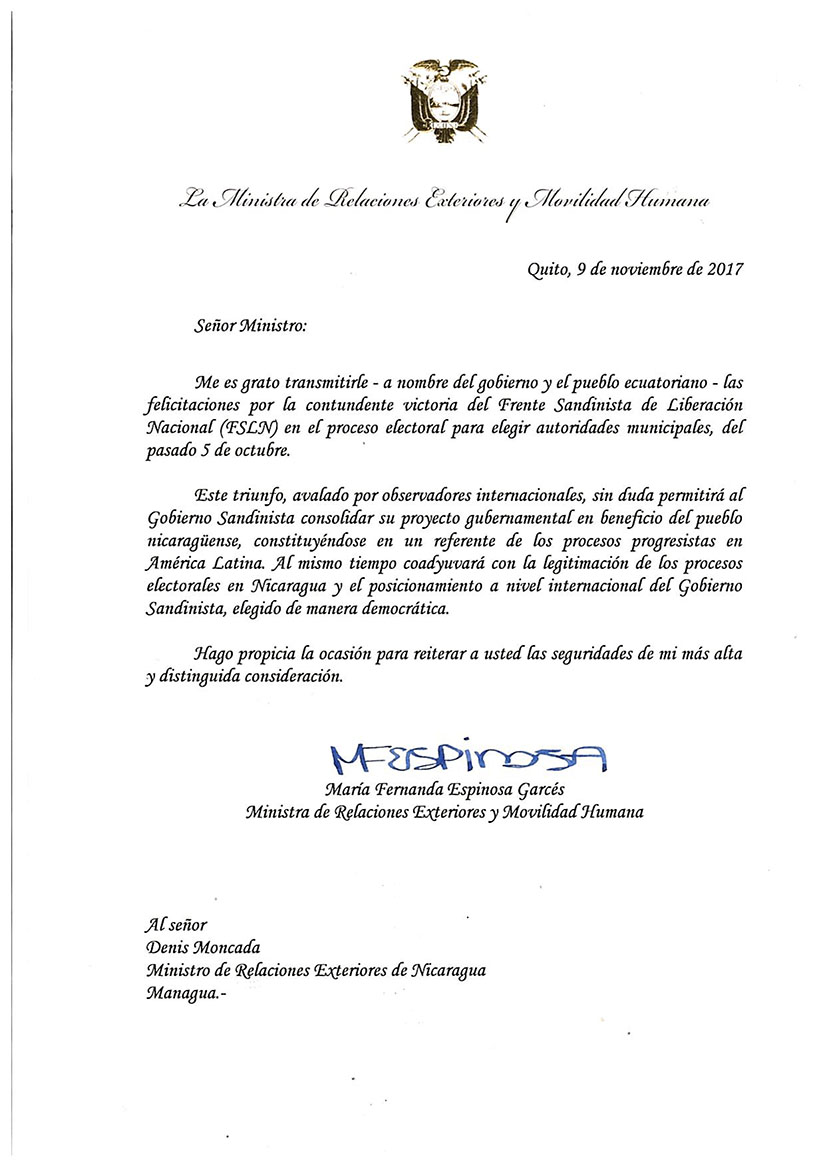 La Ministra de Relaciones Exteriores y Movilidad Humana

Quito, 9 de noviembre de 2017

Señor Ministro:

Me es grato transmitirle - a nombre del gobierno y el pueblo ecuatoriano - las felicitaciones por la contundente victoria del Frente Sandinista de Liberación Nacional (FSLN) en el proceso electoral para elegir autoridades municipales, del pasado 5 de octubre.

Este triunfo, avalado por observadores internacionales, sin duda permitirá al Gobierno Sandinista consolidar su proyecto gubernamental en beneficio del pueblo nicaragüense, constituyéndose en un referente de los procesos progresistas en América Latina. Al mismo tiempo coadyuvará con la legitimación de los procesos electorales en Nicaragua y el posicionamiento a nivel internacional del Gobierno Sandinista, elegido de manera democrática.

Hago propicia la ocasión para reiterar a usted las seguridades de mi más alta y distinguida consideración.

MFESPINOSA
María Fernanda Espinosa Garcés
Ministra de Relaciones Exteriores y Movilidad Humana

Al señor
Denis Moncada
Ministro de Relaciones Exteriores de Nicaragua
Managua.-